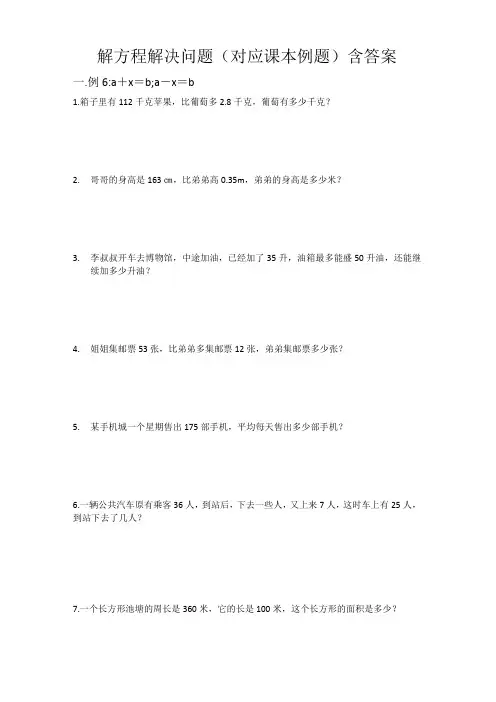 解方程解决问题（对应课本例题）含答案

一.例 6:a＋x＝b;a－x＝b

1.箱子里有 112 千克苹果，比葡萄多 2.8 千克，葡萄有多少千克？

2. 哥哥的身高是 163 cm，比弟弟高 0.35m，弟弟的身高是多少米？

3. 李叔叔开车去博物馆，中途加油，已经加了 35 升，油箱最多能盛 50 升油，还能继续加多少升油？

4. 姐姐集邮票 53 张，比弟弟多集邮票 12 张，弟弟集邮票多少张？

5. 某手机城一个星期售出 175 部手机，平均每天售出多少部手机？

6.一辆公共汽车原有乘客 36 人，到站后，下去一些人，又上来 7 人，这时车上有 25 人，到站下去了几人？

7.一个长方形池塘的周长是 360 米，它的长是 100 米，这个长方形的面积是多少？